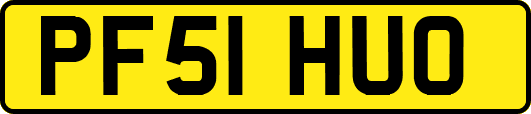 PF51 HUO